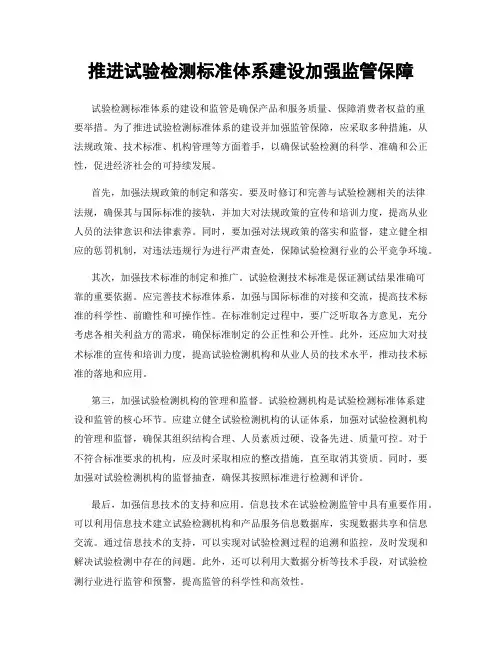 推进试验检测标准体系建设加强监管保障

试验检测标准体系的建设和监管是确保产品和服务质量、保障消费者权益的重要举措。为了推进试验检测标准体系的建设并加强监管保障，应采取多种措施，从法规政策、技术标准、机构管理等方面着手，以确保试验检测的科学、准确和公正性，促进经济社会的可持续发展。

首先，加强法规政策的制定和落实。要及时修订和完善与试验检测相关的法律法规，确保其与国际标准的接轨，并加大对法规政策的宣传和培训力度，提高从业人员的法律意识和法律素养。同时，要加强对法规政策的落实和监督，建立健全相应的惩罚机制，对违法违规行为进行严肃查处，保障试验检测行业的公平竞争环境。

其次，加强技术标准的制定和推广。试验检测技术标准是保证测试结果准确可靠的重要依据。应完善技术标准体系，加强与国际标准的对接和交流，提高技术标准的科学性、前瞻性和可操作性。在标准制定过程中，要广泛听取各方意见，充分考虑各相关利益方的需求，确保标准制定的公正性和公开性。此外，还应加大对技术标准的宣传和培训力度，提高试验检测机构和从业人员的技术水平，推动技术标准的落地和应用。

第三，加强试验检测机构的管理和监督。试验检测机构是试验检测标准体系建设和监管的核心环节。应建立健全试验检测机构的认证体系，加强对试验检测机构的管理和监督，确保其组织结构合理、人员素质过硬、设备先进、质量可控。对于不符合标准要求的机构，应及时采取相应的整改措施，直至取消其资质。同时，要加强对试验检测机构的监督抽查，确保其按照标准进行检测和评价。

最后，加强信息技术的支持和应用。信息技术在试验检测监管中具有重要作用。可以利用信息技术建立试验检测机构和产品服务信息数据库，实现数据共享和信息交流。通过信息技术的支持，可以实现对试验检测过程的追溯和监控，及时发现和解决试验检测中存在的问题。此外，还可以利用大数据分析等技术手段，对试验检测行业进行监管和预警，提高监管的科学性和高效性。